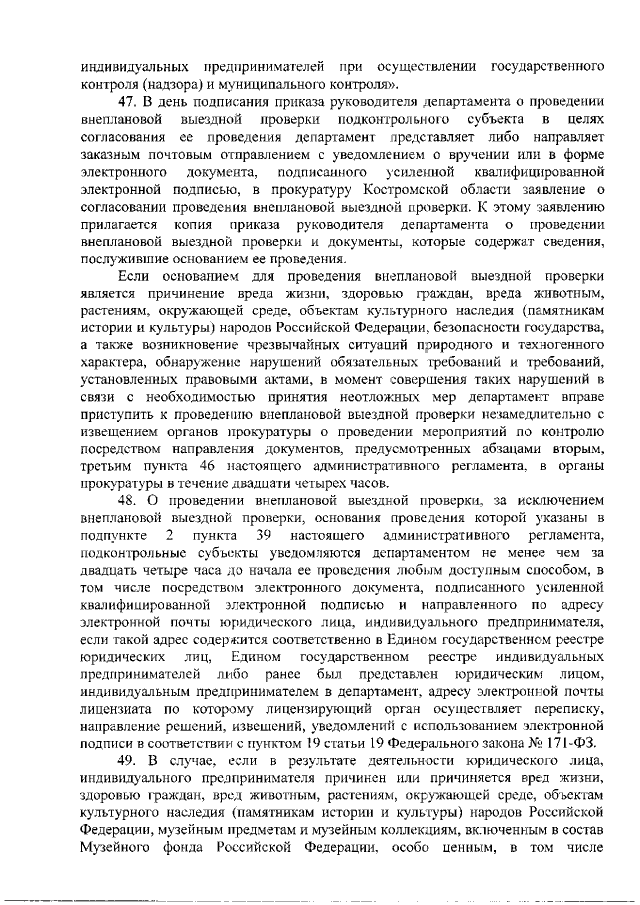 индивидуальных предпринимателей при осуществлении государственного контроля (надзора) и муниципального контроля».

47. В день подписания приказа руководителя департамента о проведении внеплановой выездной проверки подконтрольного субъекта в целях согласования ее проведения департамент представляет либо направляет заказным почтовым отправлением с уведомлением о вручении или в форме электронного документа, подписанного усиленной квалифицированной электронной подписью, в прокуратуру Костромской области заявление о согласовании проведения внеплановой выездной проверки. К этому заявлению прилагается копия приказа руководителя департамента о проведении внеплановой выездной проверки и документы, которые содержат сведения, послужившие основанием ее проведения.

Если основанием для проведения внеплановой выездной проверки является причинение вреда жизни, здоровью граждан, вреда животным, растениям, окружающей среде, объектам культурного наследия (памятникам истории и культуры) народов Российской Федерации, безопасности государства, а также возникновение чрезвычайных ситуаций природного и техногенного характера, обнаружение нарушений обязательных требований и требований, установленных правовыми актами, в момент совершения таких нарушений в связи с необходимостью принятия неотложных мер департамент вправе приступить к проведению внеплановой выездной проверки незамедлительно с извещением органов прокуратуры о проведении мероприятий по контролю посредством направления документов, предусмотренных абзацами вторым, третьим пункта 46 настоящего административного регламента, в органы прокуратуры в течение двадцати четырех часов.

48. О проведении внеплановой выездной проверки, за исключением внеплановой выездной проверки, основания проведения которой указаны в подпункте 2 пункта 39 настоящего административного регламента, подконтрольные субъекты уведомляются департаментом не менее чем за двадцать четыре часа до начала ее проведения любым доступным способом, в том числе посредством электронного документа, подписанного усиленной квалифицированной электронной подписью и направленного по адресу электронной почты юридического лица, индивидуального предпринимателя, если такой адрес содержится соответственно в Едином государственном реестре юридических лиц, Едином государственном реестре индивидуальных предпринимателей либо ранее был представлен юридическим лицом, индивидуальным предпринимателем в департамент, адресу электронной почты лицензиата по которому лицензирующий орган осуществляет переписку, направление решений, извещений, уведомлений с использованием электронной подписи в соответствии с пунктом 19 статьи 19 Федерального закона № 171-ФЗ.

49. В случае, если в результате деятельности юридического лица, индивидуального предпринимателя причинен или причиняется вред жизни, здоровью граждан, вред животным, растениям, окружающей среде, объектам культурного наследия (памятникам истории и культуры) народов Российской Федерации, музейным предметам и музейным коллекциям, включенным в состав Музейного фонда Российской Федерации, особо ценным, в том числе